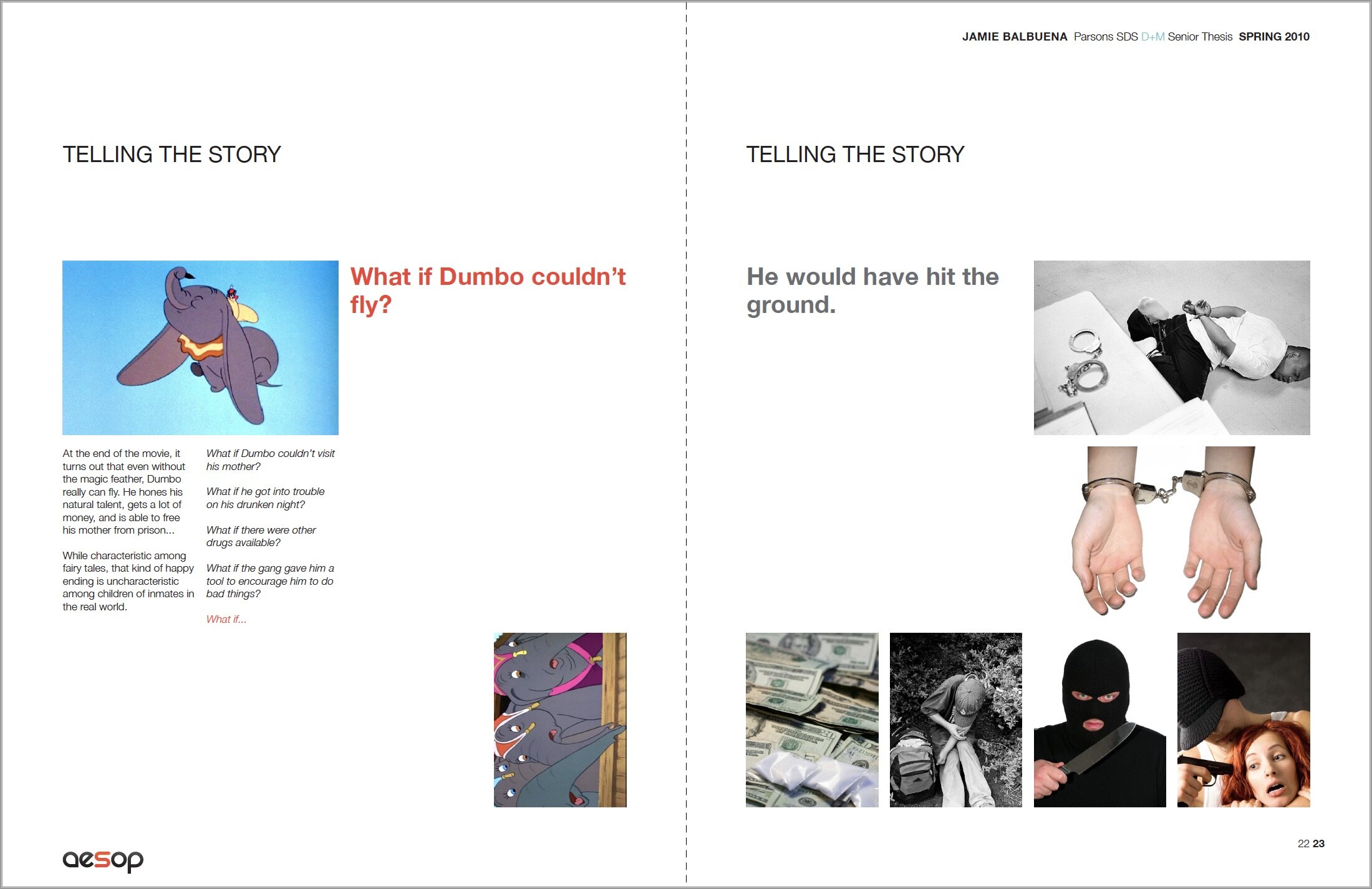 JAMIE BALBUENA Parsons SDS D+M Senior Thesis SPRING 2010

TELLING THE STORY

What if Dumbo couldn't fly?

At the end of the movie, it turns out that even without the magic feather, Dumbo really can fly. He hones his natural talent, gets a lot of money, and is able to free his mother from prison...

While characteristic among fairy tales, that kind of happy ending is uncharacteristic among children of inmates in the real world.

What if Dumbo couldn't visit his mother?

What if he got into trouble on his drunken night?

What if there were other drugs available?

What if the gang gave him a tool to encourage him to do bad things?

What if...

aesop

TELLING THE STORY

He would have hit the ground.

22 23